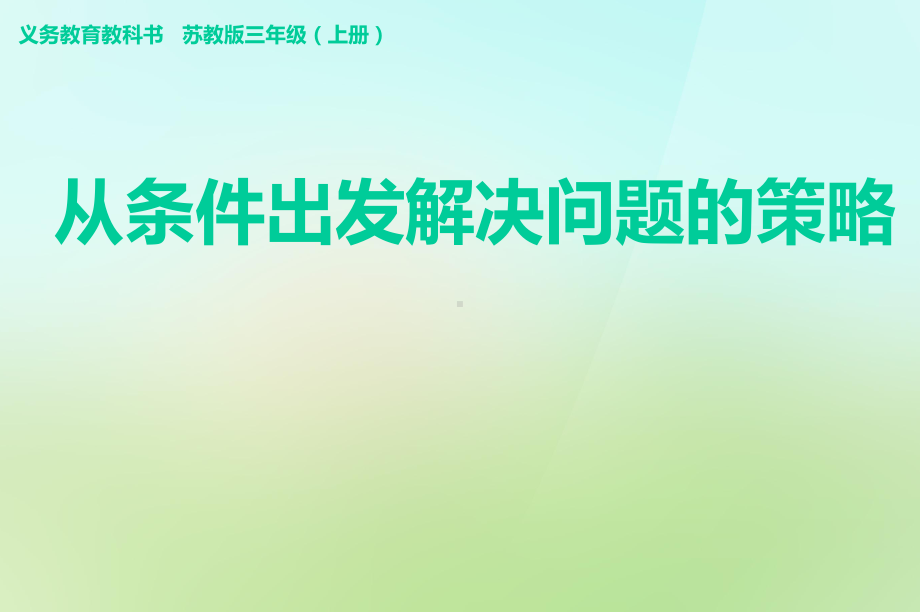 义务教育教科书　苏教版三年级（上册）

从条件出发解决问题的策略